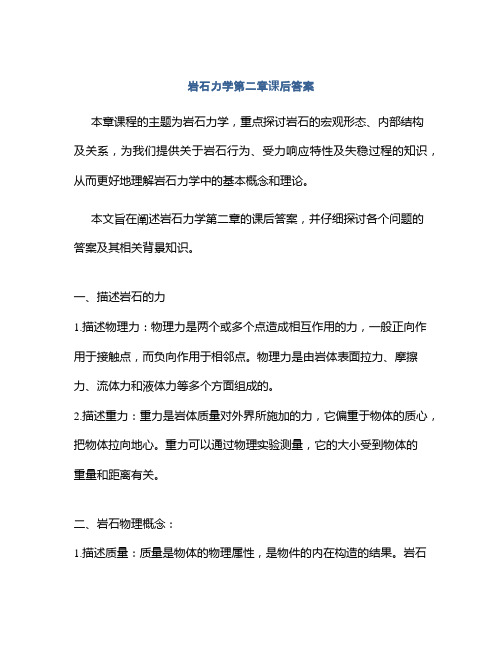 岩石力学第二章课后答案

本章课程的主题为岩石力学，重点探讨岩石的宏观形态、内部结构及关系，为我们提供关于岩石行为、受力响应特性及失稳过程的知识，从而更好地理解岩石力学中的基本概念和理论。

本文旨在阐述岩石力学第二章的课后答案，并仔细探讨各个问题的答案及其相关背景知识。

一、描述岩石的力

1.描述物理力：物理力是两个或多个点造成相互作用的力，一般正向作用于接触点，而负向作用于相邻点。物理力是由岩体表面拉力、摩擦力、流体力和液体力等多个方面组成的。

2.描述重力：重力是岩体质量对外界所施加的力，它偏重于物体的质心，把物体拉向地心。重力可以通过物理实验测量，它的大小受到物体的重量和距离有关。

二、岩石物理概念：

1.描述质量：质量是物体的物理属性，是物件的内在构造的结果。岩石